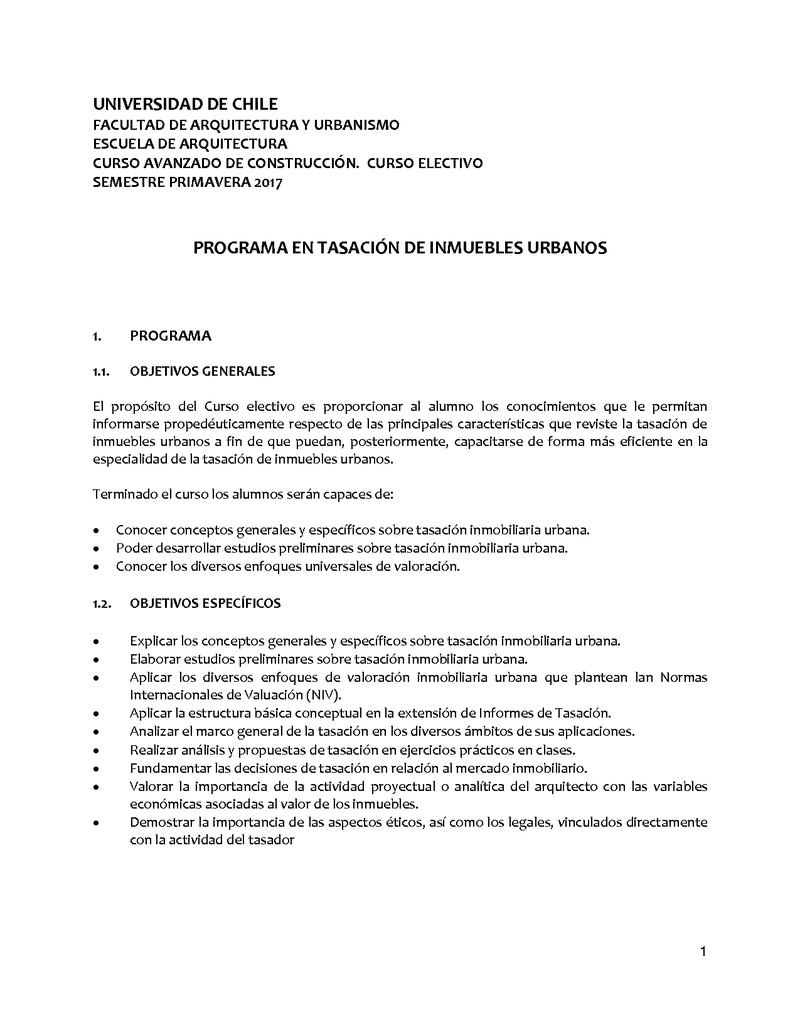 UNIVERSIDAD DE CHILE
FACULTAD DE ARQUITECTURA Y URBANISMO
ESCUELA DE ARQUITECTURA
CURSO AVANZADO DE CONSTRUCCIÓN. CURSO ELECTIVO
SEMESTRE PRIMAVERA 2017

PROGRAMA EN TASACIÓN DE INMUEBLES URBANOS

1. PROGRAMA

1.1. OBJETIVOS GENERALES

El propósito del Curso electivo es proporcionar al alumno los conocimientos que le permitan informarse propedéuticamente respecto de las principales características que reviste la tasación de inmuebles urbanos a fin de que puedan, posteriormente, capacitarse de forma más eficiente en la especialidad de la tasación de inmuebles urbanos.

Terminado el curso los alumnos serán capaces de:

• Conocer conceptos generales y específicos sobre tasación inmobiliaria urbana.
• Poder desarrollar estudios preliminares sobre tasación inmobiliaria urbana.
• Conocer los diversos enfoques universales de valoración.

1.2. OBJETIVOS ESPECÍFICOS

• Explicar los conceptos generales y específicos sobre tasación inmobiliaria urbana.
• Elaborar estudios preliminares sobre tasación inmobiliaria urbana.
• Aplicar los diversos enfoques de valoración inmobiliaria urbana que plantean lan Normas Internacionales de Valuación (NIV).
• Aplicar la estructura básica conceptual en la extensión de Informes de Tasación.
• Analizar el marco general de la tasación en los diversos ámbitos de sus aplicaciones.
• Realizar análisis y propuestas de tasación en ejercicios prácticos en clases.
• Fundamentar las decisiones de tasación en relación al mercado inmobiliario.
• Valorar la importancia de la actividad proyectual o analítica del arquitecto con las variables económicas asociadas al valor de los inmuebles.
• Demostrar la importancia de las aspectos éticos, así como los legales, vinculados directamente con la actividad del tasador

1